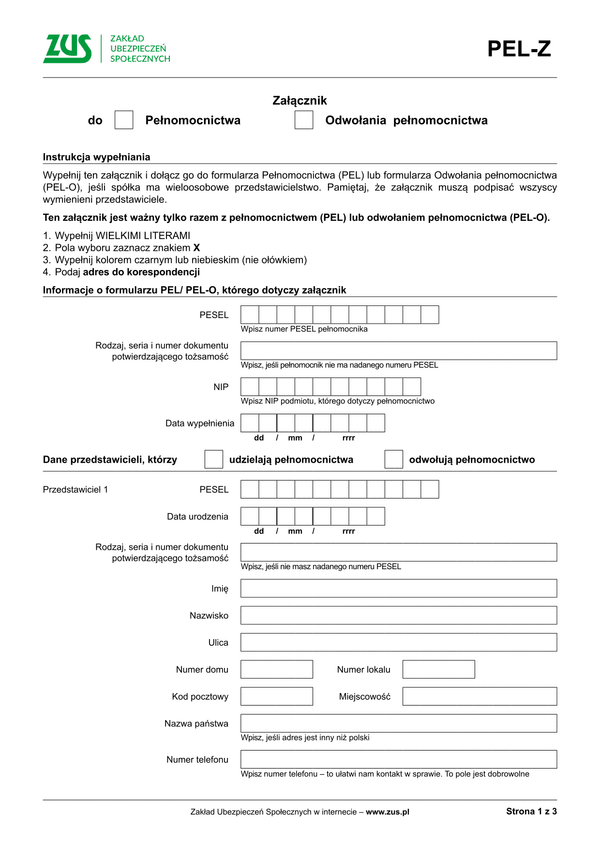 ZUS ZAKŁAD UBEZPIECZEŃ SPOŁECZNYCH

PEL-Z

Załącznik
do Pełnomocnictwa Odwołania pełnomocnictwa

Instrukcja wypełniania

Wypełnij ten załącznik i dołącz go do formularza Pełnomocnictwa (PEL) lub formularza Odwołania pełnomocnictwa (PEL-O), jeśli spółka ma wieloosobowe przedstawicielstwo. Pamiętaj, że załącznik muszą podpisać wszyscy wymienieni przedstawiciele.

Ten załącznik jest ważny tylko razem z pełnomocnictwem (PEL) lub odwołaniem pełnomocnictwa (PEL-O).

1. Wypełnij WIELKIMI LITERAMI
2. Pola wyboru zaznacz znakiem X
3. Wypełnij kolorem czarnym lub niebieskim (nie ołówkiem)
4. Podaj adres do korespondencji

Informacje o formularzu PEL/ PEL-O, którego dotyczy załącznik

PESEL
Wpisz numer PESEL pełnomocnika

Rodzaj, seria i numer dokumentu potwierdzającego tożsamość
Wpisz, jeśli pełnomocnik nie ma nadanego numeru PESEL

NIP
Wpisz NIP podmiotu, którego dotyczy pełnomocnictwo

Data wypełnienia
dd / mm / rrrr

Dane przedstawicieli, którzy udzielają pełnomocnictwa odwołują pełnomocnictwo

Przedstawiciel 1 PESEL

Data urodzenia
dd / mm / rrrr

Rodzaj, seria i numer dokumentu potwierdzającego tożsamość
Wpisz, jeśli nie masz nadanego numeru PESEL

Imię

Nazwisko

Ulica

Numer domu Numer lokalu

Kod pocztowy Miejscowość

Nazwa państwa
Wpisz, jeśli adres jest inny niż polski

Numer telefonu
Wpisz numer telefonu – to ułatwi nam kontakt w sprawie. To pole jest dobrowolne

Zakład Ubezpieczeń Społecznych w internecie – www.zus.pl Strona 1 z 3